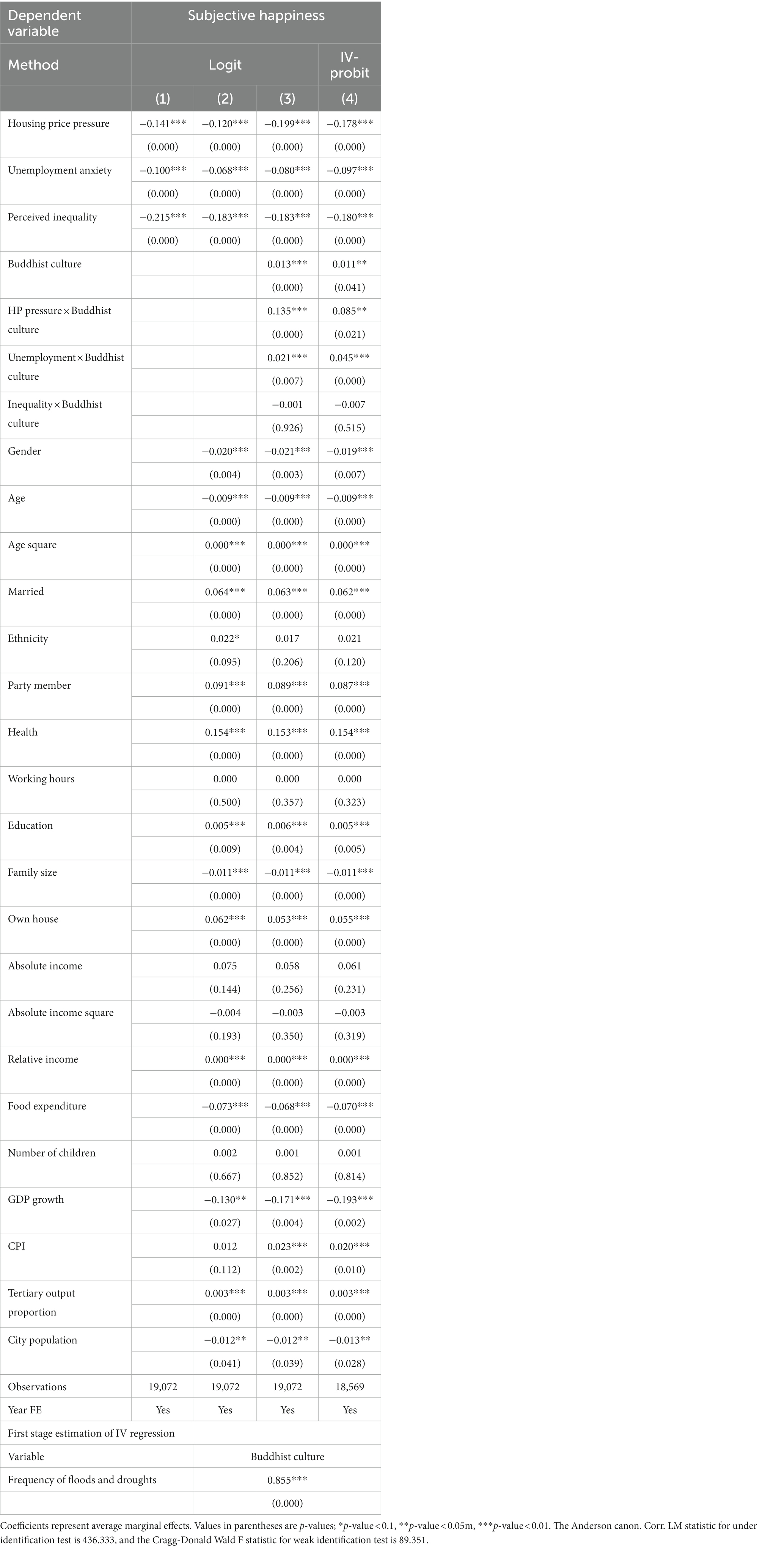 | Dependent variable | Subjective happiness | | | |
|---|---|---|---|---|
| Method | Logit | | | IV-probit |
| | (1) | (2) | (3) | (4) |
| Housing price pressure | −0.141*** | −0.120*** | −0.199*** | −0.178*** |
| | (0.000) | (0.000) | (0.000) | (0.000) |
| Unemployment anxiety | −0.100*** | −0.068*** | −0.080*** | −0.097*** |
| | (0.000) | (0.000) | (0.000) | (0.000) |
| Perceived inequality | −0.215*** | −0.183*** | −0.183*** | −0.180*** |
| | (0.000) | (0.000) | (0.000) | (0.000) |
| Buddhist culture | | | 0.013*** | 0.011** |
| | | | (0.000) | (0.041) |
| HP pressure × Buddhist culture | | | 0.135*** | 0.085** |
| | | | (0.000) | (0.021) |
| Unemployment × Buddhist culture | | | 0.021*** | 0.045*** |
| | | | (0.007) | (0.000) |
| Inequality × Buddhist culture | | | −0.001 | −0.007 |
| | | | (0.926) | (0.515) |
| Gender | | −0.020*** | −0.021*** | −0.019*** |
| | | (0.004) | (0.003) | (0.007) |
| Age | | −0.009*** | −0.009*** | −0.009*** |
| | | (0.000) | (0.000) | (0.000) |
| Age square | | 0.000*** | 0.000*** | 0.000*** |
| | | (0.000) | (0.000) | (0.000) |
| Married | | 0.064*** | 0.063*** | 0.062*** |
| | | (0.000) | (0.000) | (0.000) |
| Ethnicity | | 0.022* | 0.017 | 0.021 |
| | | (0.095) | (0.206) | (0.120) |
| Party member | | 0.091*** | 0.089*** | 0.087*** |
| | | (0.000) | (0.000) | (0.000) |
| Health | | 0.154*** | 0.153*** | 0.154*** |
| | | (0.000) | (0.000) | (0.000) |
| Working hours | | 0.000 | 0.000 | 0.000 |
| | | (0.500) | (0.357) | (0.323) |
| Education | | 0.005*** | 0.006*** | 0.005*** |
| | | (0.009) | (0.004) | (0.005) |
| Family size | | −0.011*** | −0.011*** | −0.011*** |
| | | (0.000) | (0.000) | (0.000) |
| Own house | | 0.062*** | 0.053*** | 0.055*** |
| | | (0.000) | (0.000) | (0.000) |
| Absolute income | | 0.075 | 0.058 | 0.061 |
| | | (0.144) | (0.256) | (0.231) |
| Absolute income square | | −0.004 | −0.003 | −0.003 |
| | | (0.193) | (0.350) | (0.319) |
| Relative income | | 0.000*** | 0.000*** | 0.000*** |
| | | (0.000) | (0.000) | (0.000) |
| Food expenditure | | −0.073*** | −0.068*** | −0.070*** |
| | | (0.000) | (0.000) | (0.000) |
| Number of children | | 0.002 | 0.001 | 0.001 |
| | | (0.667) | (0.852) | (0.814) |
| GDP growth | | −0.130** | −0.171*** | −0.193*** |
| | | (0.027) | (0.004) | (0.002) |
| CPI | | 0.012 | 0.023*** | 0.020*** |
| | | (0.112) | (0.002) | (0.010) |
| Tertiary output proportion | | 0.003*** | 0.003*** | 0.003*** |
| | | (0.000) | (0.000) | (0.000) |
| City population | | −0.012** | −0.012** | −0.013** |
| | | (0.041) | (0.039) | (0.028) |
| Observations | 19,072 | 19,072 | 19,072 | 18,569 |
| Year FE | Yes | Yes | Yes | Yes |
| First stage estimation of IV regression | | | | |
| Variable | | Buddhist culture | | |
| Frequency of floods and droughts | | 0.855*** | | |
| | | (0.000) | | |

Coefficients represent average marginal effects. Values in parentheses are p-values; *p-value < 0.1, **p-value < 0.05m, ***p-value < 0.01. The Anderson canon. Corr. LM statistic for under identification test is 436.333, and the Cragg-Donald Wald F statistic for weak identification test is 89.351.